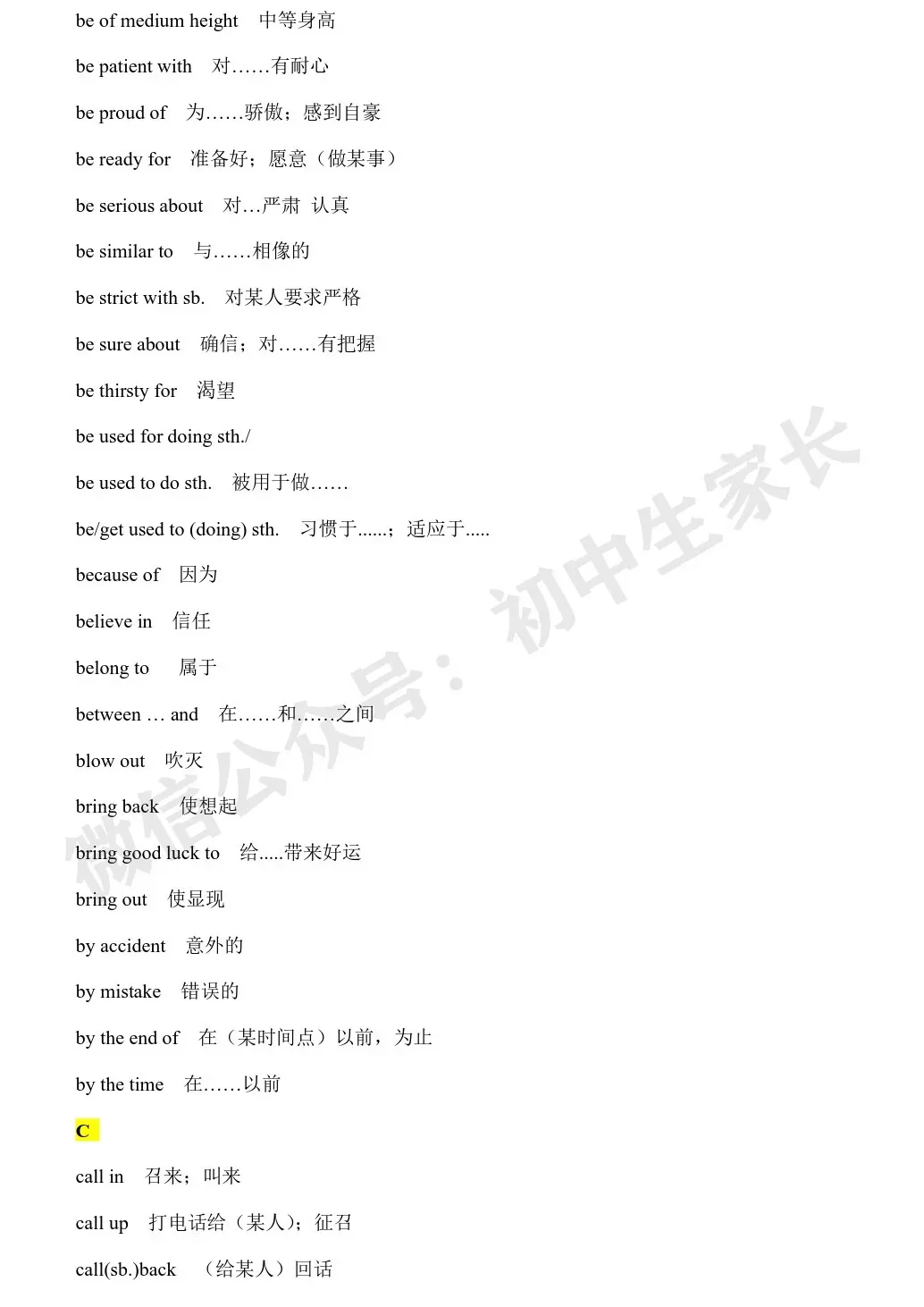 be of medium height 中等身高

be patient with 对……有耐心

be proud of 为……骄傲；感到自豪

be ready for 准备好；愿意（做某事）

be serious about 对…严肃 认真

be similar to 与……相像的

be strict with sb. 对某人要求严格

be sure about 确信；对……有把握

be thirsty for 渴望

be used for doing sth./

be used to do sth. 被用于做……

be/get used to (doing) sth. 习惯于......；适应于.....

because of 因为

believe in 信任

belong to 属于

between … and 在……和……之间

blow out 吹灭

bring back 使想起

bring good luck to 给.....带来好运

bring out 使显现

by accident 意外的

by mistake 错误的

by the end of 在（某时间点）以前，为止

by the time 在……以前

C

call in 召来；叫来

call up 打电话给（某人）；征召

call(sb.)back （给某人）回话

微信公众号：初中生家长